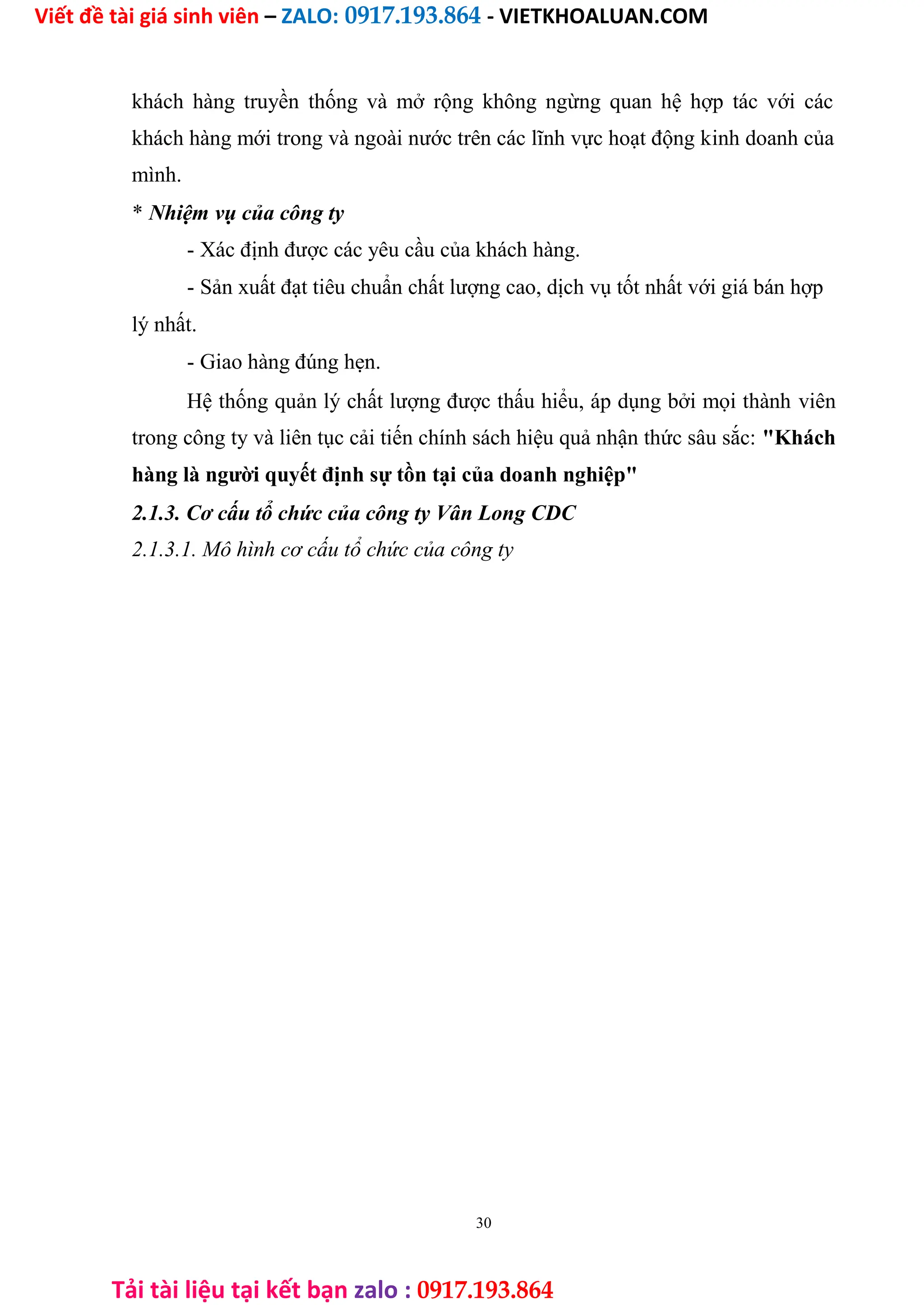 Viết đề tài giá sinh viên – ZALO: 0917.193.864 - VIETKHOALUAN.COM

khách hàng truyền thống và mở rộng không ngừng quan hệ hợp tác với các khách hàng mới trong và ngoài nước trên các lĩnh vực hoạt động kinh doanh của mình.

* Nhiệm vụ của công ty

- Xác định được các yêu cầu của khách hàng.

- Sản xuất đạt tiêu chuẩn chất lượng cao, dịch vụ tốt nhất với giá bán hợp lý nhất.

- Giao hàng đúng hẹn.

Hệ thống quản lý chất lượng được thấu hiểu, áp dụng bởi mọi thành viên trong công ty và liên tục cải tiến chính sách hiệu quả nhận thức sâu sắc: "Khách hàng là người quyết định sự tồn tại của doanh nghiệp"

2.1.3. Cơ cấu tổ chức của công ty Vân Long CDC

2.1.3.1. Mô hình cơ cấu tổ chức của công ty

30

Tải tài liệu tại kết bạn zalo : 0917.193.864